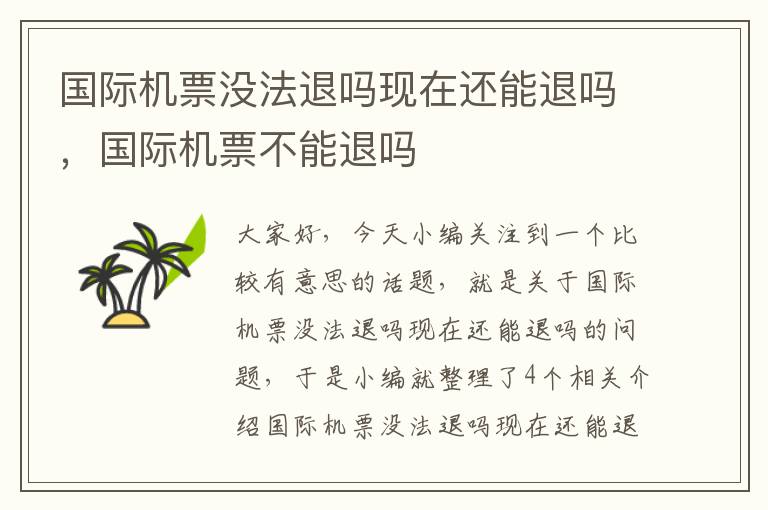 国际机票没法退吗现在还能退吗，国际机票不能退吗

大家好，今天小编关注到一个比较有意思的话题，就是关于国际机票没法退吗现在还能退吗的问题，于是小编就整理了4个相关介绍国际机票没法退吗现在还能退